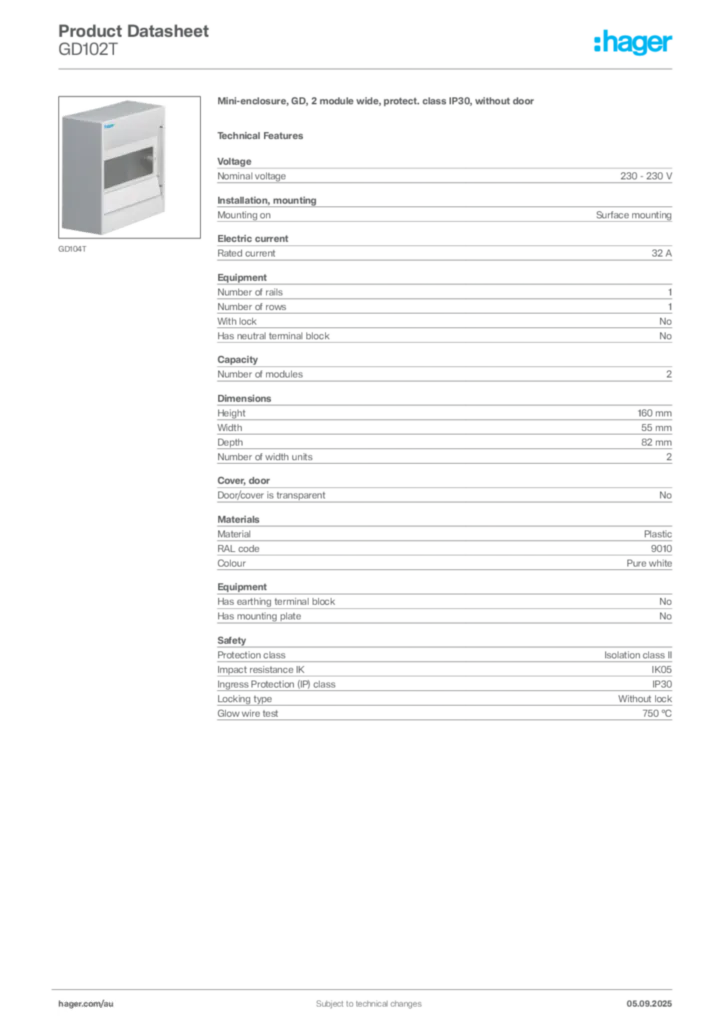 Product Datasheet
GD102T

:hager

GD104T

Mini-enclosure, GD, 2 module wide, protect. class IP30, without door

Technical Features

Voltage

| Nominal voltage | 230 - 230 V |
|---|---|

Installation, mounting

| Mounting on | Surface mounting |
|---|---|

Electric current

| Rated current | 32 A |
|---|---|

Equipment

| Number of rails | 1 |
|---|---|
| Number of rows | 1 |
| With lock | No |
| Has neutral terminal block | No |

Capacity

| Number of modules | 2 |
|---|---|

Dimensions

| Height | 160 mm |
|---|---|
| Width | 55 mm |
| Depth | 82 mm |
| Number of width units | 2 |

Cover, door

| Door/cover is transparent | No |
|---|---|

Materials

| Material | Plastic |
|---|---|
| RAL code | 9010 |
| Colour | Pure white |

Equipment

| Has earthing terminal block | No |
|---|---|
| Has mounting plate | No |

Safety

| Protection class | Isolation class II |
|---|---|
| Impact resistance IK | IK05 |
| Ingress Protection (IP) class | IP30 |
| Locking type | Without lock |
| Glow wire test | 750 °C |

hager.com/au
Subject to technical changes
05.09.2025